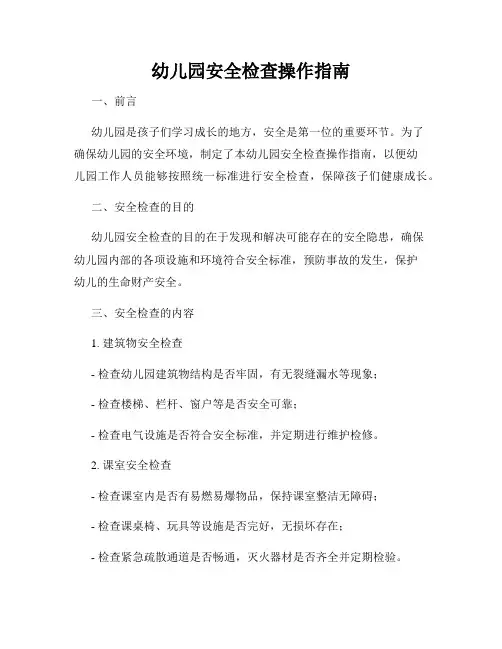 幼儿园安全检查操作指南

一、前言

幼儿园是孩子们学习成长的地方，安全是第一位的重要环节。为了确保幼儿园的安全环境，制定了本幼儿园安全检查操作指南，以便幼儿园工作人员能够按照统一标准进行安全检查，保障孩子们健康成长。

二、安全检查的目的

幼儿园安全检查的目的在于发现和解决可能存在的安全隐患，确保幼儿园内部的各项设施和环境符合安全标准，预防事故的发生，保护幼儿的生命财产安全。

三、安全检查的内容

1. 建筑物安全检查

- 检查幼儿园建筑物结构是否牢固，有无裂缝漏水等现象；

- 检查楼梯、栏杆、窗户等是否安全可靠；

- 检查电气设施是否符合安全标准，并定期进行维护检修。

2. 课室安全检查

- 检查课室内是否有易燃易爆物品，保持课室整洁无障碍；

- 检查课桌椅、玩具等设施是否完好，无损坏存在；

- 检查紧急疏散通道是否畅通，灭火器材是否齐全并定期检验。